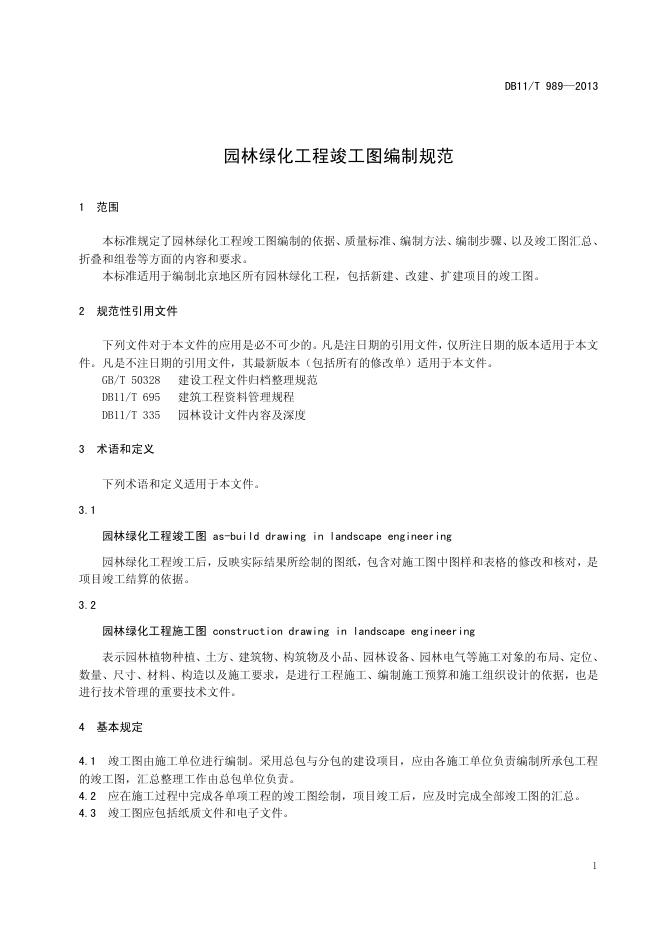 DB11/T 989—2013

园林绿化工程竣工图编制规范

1 范围

本标准规定了园林绿化工程竣工图编制的依据、质量标准、编制方法、编制步骤、以及竣工图汇总、折叠和组卷等方面的内容和要求。

本标准适用于编制北京地区所有园林绿化工程，包括新建、改建、扩建项目的竣工图。

2 规范性引用文件

下列文件对于本文件的应用是必不可少的。凡是注日期的引用文件，仅所注日期的版本适用于本文件。凡是不注日期的引用文件，其最新版本（包括所有的修改单）适用于本文件。

GB/T 50328 建设工程文件归档整理规范

DB11/T 695 建筑工程资料管理规程

DB11/T 335 园林设计文件内容及深度

3 术语和定义

下列术语和定义适用于本文件。

3.1

园林绿化工程竣工图 as-build drawing in landscape engineering

园林绿化工程竣工后，反映实际结果所绘制的图纸，包含对施工图中图样和表格的修改和核对，是项目竣工结算的依据。

3.2

园林绿化工程施工图 construction drawing in landscape engineering

表示园林植物种植、土方、建筑物、构筑物及小品、园林设备、园林电气等施工对象的布局、定位、数量、尺寸、材料、构造以及施工要求，是进行工程施工、编制施工预算和施工组织设计的依据，也是进行技术管理的重要技术文件。

4 基本规定

4.1 竣工图由施工单位进行编制。采用总包与分包的建设项目，应由各施工单位负责编制所承包工程的竣工图，汇总整理工作由总包单位负责。

4.2 应在施工过程中完成各单项工程的竣工图绘制，项目竣工后，应及时完成全部竣工图的汇总。

4.3 竣工图应包括纸质文件和电子文件。

1